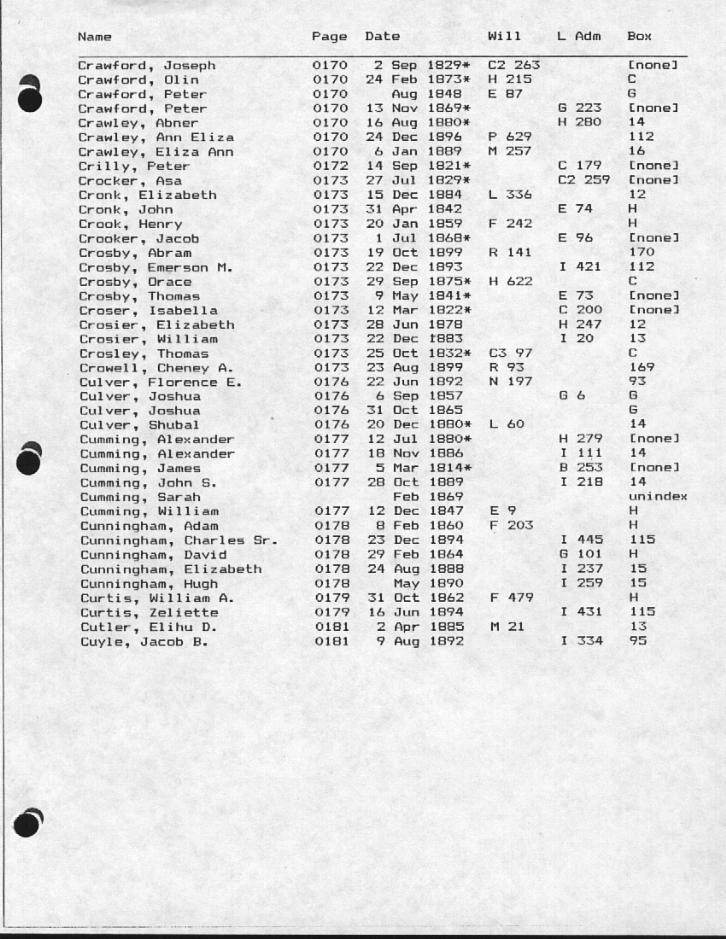 | Name | Page | Date | Will | L Adm | Box |
|---|---|---|---|---|---|
| Crawford, Joseph | 0170 | 2 Sep 1829* | C2 263 | | [none] |
| Crawford, Olin | 0170 | 24 Feb 1873* | H 215 | | C |
| Crawford, Peter | 0170 | Aug 1848 | E 87 | | G |
| Crawford, Peter | 0170 | 13 Nov 1869* | | G 223 | [none] |
| Crawley, Abner | 0170 | 16 Aug 1880* | | H 280 | 14 |
| Crawley, Ann Eliza | 0170 | 24 Dec 1896 | P 629 | | 112 |
| Crawley, Eliza Ann | 0170 | 6 Jan 1889 | M 257 | | 16 |
| Crilly, Peter | 0172 | 14 Sep 1821* | | C 179 | [none] |
| Crocker, Asa | 0173 | 27 Jul 1829* | | C2 259 | [none] |
| Cronk, Elizabeth | 0173 | 15 Dec 1884 | L 336 | | 12 |
| Cronk, John | 0173 | 31 Apr 1842 | | E 74 | H |
| Crook, Henry | 0173 | 20 Jan 1859 | F 242 | | H |
| Crooker, Jacob | 0173 | 1 Jul 1868* | | E 96 | [none] |
| Crosby, Abram | 0173 | 19 Oct 1899 | R 141 | | 170 |
| Crosby, Emerson M. | 0173 | 22 Dec 1893 | | I 421 | 112 |
| Crosby, Orace | 0173 | 29 Sep 1875* | H 622 | | C |
| Crosby, Thomas | 0173 | 9 May 1841* | | E 73 | [none] |
| Croser, Isabella | 0173 | 12 Mar 1822* | | C 200 | [none] |
| Crosier, Elizabeth | 0173 | 28 Jun 1878 | | H 247 | 12 |
| Crosier, William | 0173 | 22 Dec 1883 | | I 20 | 13 |
| Crosley, Thomas | 0173 | 25 Oct 1832* | C3 97 | | C |
| Crowell, Cheney A. | 0173 | 23 Aug 1899 | R 93 | | 169 |
| Culver, Florence E. | 0176 | 22 Jun 1892 | N 197 | | 93 |
| Culver, Joshua | 0176 | 6 Sep 1857 | | G 6 | G |
| Culver, Joshua | 0176 | 31 Oct 1865 | | | G |
| Culver, Shubal | 0176 | 20 Dec 1880* | L 60 | | 14 |
| Cumming, Alexander | 0177 | 12 Jul 1880* | | H 279 | [none] |
| Cumming, Alexander | 0177 | 18 Nov 1886 | | I 111 | 14 |
| Cumming, James | 0177 | 5 Mar 1814* | | B 253 | [none] |
| Cumming, John S. | 0177 | 28 Oct 1889 | | I 218 | 14 |
| Cumming, Sarah | | Feb 1869 | | | unindex |
| Cumming, William | 0177 | 12 Dec 1847 | E 9 | | H |
| Cunningham, Adam | 0178 | 8 Feb 1860 | F 203 | | H |
| Cunningham, Charles Sr. | 0178 | 23 Dec 1894 | | I 445 | 115 |
| Cunningham, David | 0178 | 29 Feb 1864 | | G 101 | H |
| Cunningham, Elizabeth | 0178 | 24 Aug 1888 | | I 237 | 15 |
| Cunningham, Hugh | 0178 | May 1890 | | I 259 | 15 |
| Curtis, William A. | 0179 | 31 Oct 1862 | F 479 | | H |
| Curtis, Zeliette | 0179 | 16 Jun 1894 | | I 431 | 115 |
| Cutler, Elihu D. | 0181 | 2 Apr 1885 | M 21 | | 13 |
| Cuyle, Jacob B. | 0181 | 9 Aug 1892 | | I 334 | 95 |